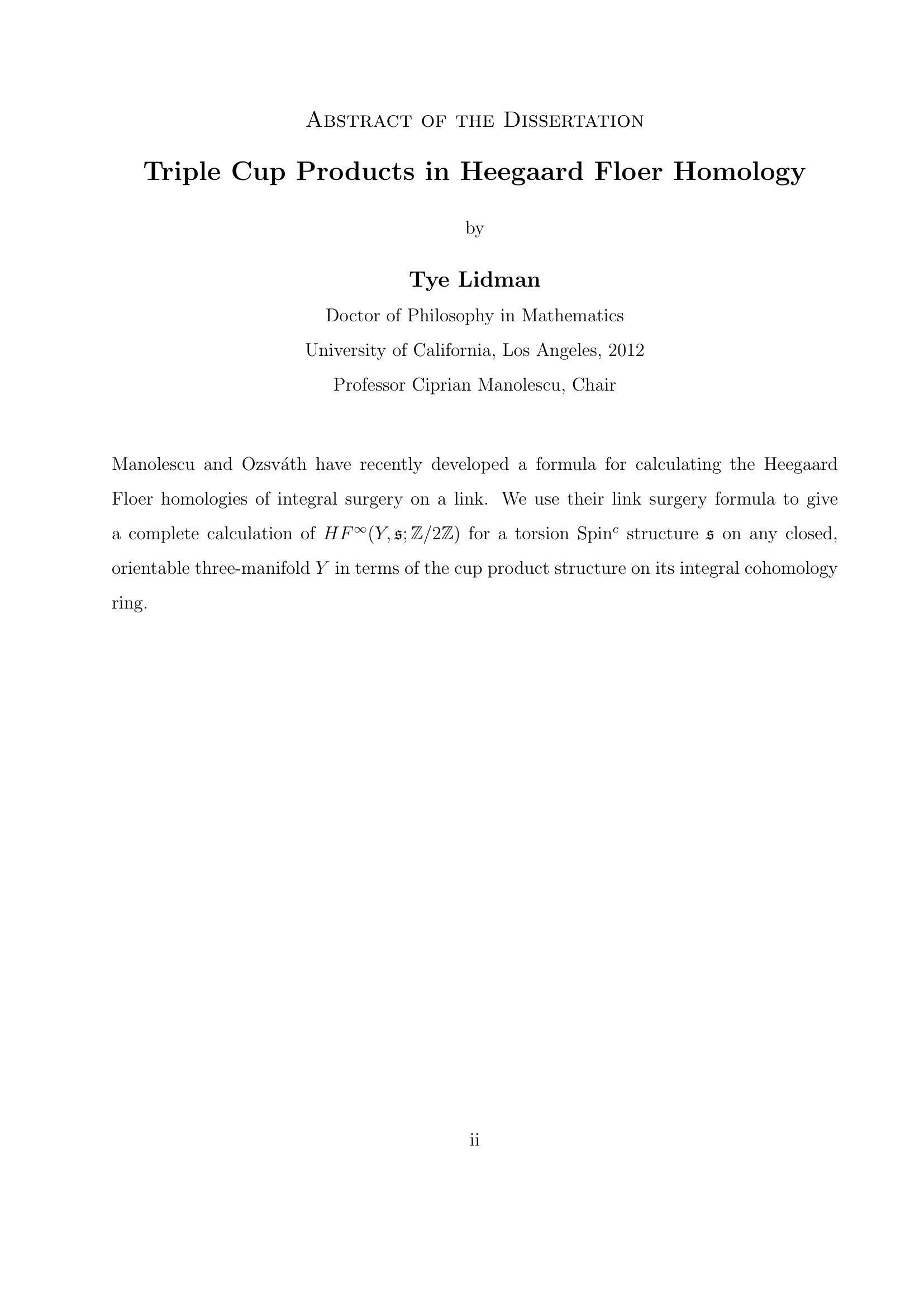 Abstract of the Dissertation

Triple Cup Products in Heegaard Floer Homology

by

Tye Lidman

Doctor of Philosophy in Mathematics

University of California, Los Angeles, 2012

Professor Ciprian Manolescu, Chair

Manolescu and Ozsváth have recently developed a formula for calculating the Heegaard Floer homologies of integral surgery on a link. We use their link surgery formula to give a complete calculation of $HF^\infty(Y, \mathfrak{s}; \mathbb{Z}/2\mathbb{Z})$ for a torsion Spin$^c$ structure $\mathfrak{s}$ on any closed, orientable three-manifold $Y$ in terms of the cup product structure on its integral cohomology ring.

ii